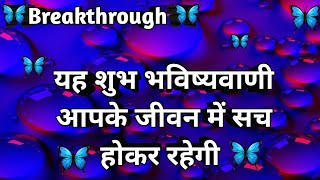 Breakthrough

यह शुभ भविष्यवाणी आपके जीवन में सच होकर रहेगी